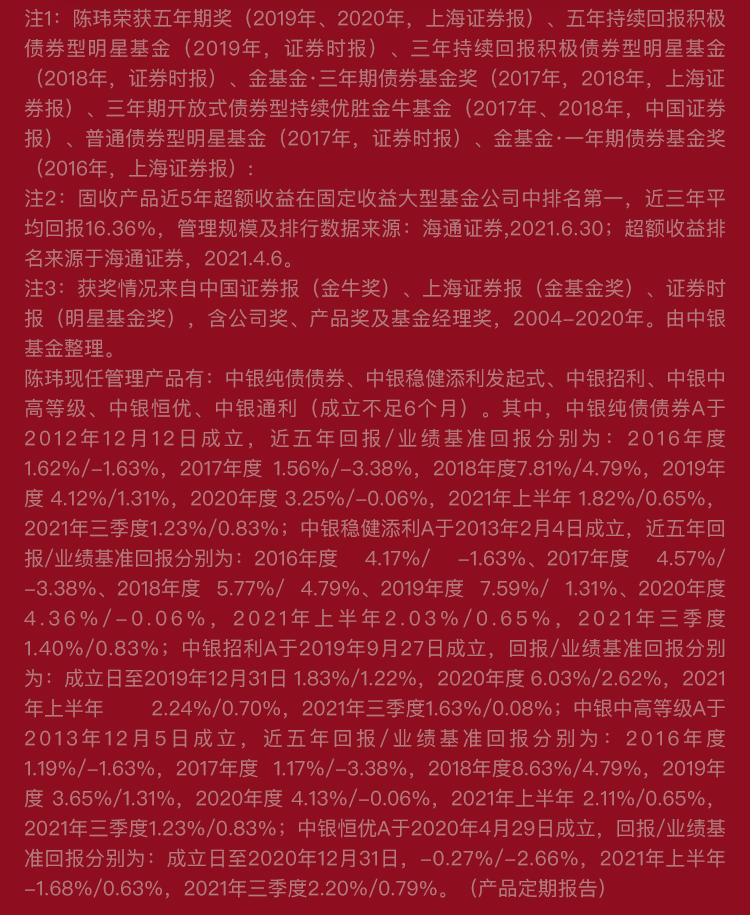 注1：陈玮荣获五年期奖（2019年、2020年，上海证券报）、五年持续回报积极债券型明星基金（2019年，证券时报）、三年持续回报积极债券型明星基金（2018年，证券时报）、金基金·三年期债券基金奖（2017年，2018年，上海证券报）、三年期开放式债券型持续优胜金牛基金（2017年、2018年，中国证券报）、普通债券型明星基金（2017年，证券时报）、金基金·一年期债券基金奖（2016年，上海证券报）：

注2：固收产品近5年超额收益在固定收益大型基金公司中排名第一，近三年平均回报16.36%，管理规模及排行数据来源：海通证券,2021.6.30；超额收益排名来源于海通证券，2021.4.6。

注3：获奖情况来自中国证券报（金牛奖）、上海证券报（金基金奖）、证券时报（明星基金奖），含公司奖、产品奖及基金经理奖，2004–2020年。由中银基金整理。

陈玮现任管理产品有：中银纯债债券、中银稳健添利发起式、中银招利、中银中高等级、中银恒优、中银通利（成立不足6个月）。其中，中银纯债债券A于2012年12月12日成立，近五年回报/业绩基准回报分别为：2016年度1.62%/–1.63%，2017年度 1.56%/–3.38%，2018年度7.81%/4.79%，2019年度 4.12%/1.31%，2020年度 3.25%/–0.06%，2021年上半年 1.82%/0.65%，2021年三季度1.23%/0.83%；中银稳健添利A于2013年2月4日成立，近五年回报/业绩基准回报分别为：2016年度 4.17%/ –1.63%、2017年度 4.57%/–3.38%、2018年度 5.77%/ 4.79%、2019年度 7.59%/ 1.31%、2020年度4.36%/–0.06%，2021年上半年2.03%/0.65%，2021年三季度1.40%/0.83%；中银招利A于2019年9月27日成立，回报/业绩基准回报分别为：成立日至2019年12月31日 1.83%/1.22%，2020年度 6.03%/2.62%，2021年上半年 2.24%/0.70%，2021年三季度1.63%/0.08%；中银中高等级A于2013年12月5日成立，近五年回报/业绩基准回报分别为：2016年度1.19%/–1.63%，2017年度 1.17%/–3.38%，2018年度8.63%/4.79%，2019年度 3.65%/1.31%，2020年度 4.13%/–0.06%，2021年上半年 2.11%/0.65%，2021年三季度1.23%/0.83%；中银恒优A于2020年4月29日成立，回报/业绩基准回报分别为：成立日至2020年12月31日，–0.27%/–2.66%，2021年上半年–1.68%/0.63%，2021年三季度2.20%/0.79%。（产品定期报告）